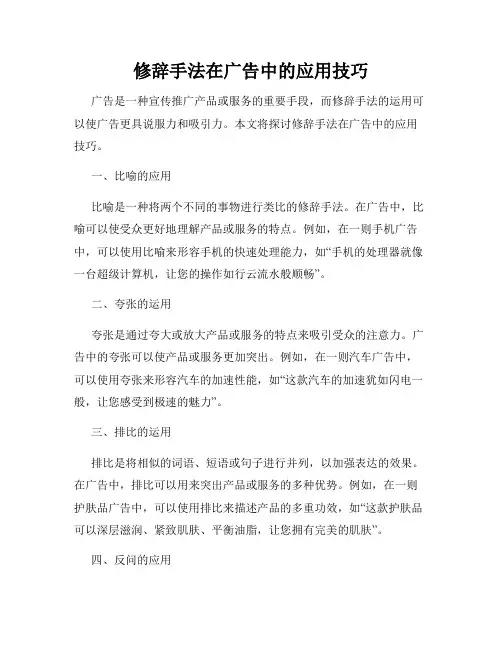 修辞手法在广告中的应用技巧

广告是一种宣传推广产品或服务的重要手段，而修辞手法的运用可以使广告更具说服力和吸引力。本文将探讨修辞手法在广告中的应用技巧。

一、比喻的应用

比喻是一种将两个不同的事物进行类比的修辞手法。在广告中，比喻可以使受众更好地理解产品或服务的特点。例如，在一则手机广告中，可以使用比喻来形容手机的快速处理能力，如“手机的处理器就像一台超级计算机，让您的操作如行云流水般顺畅”。

二、夸张的运用

夸张是通过夸大或放大产品或服务的特点来吸引受众的注意力。广告中的夸张可以使产品或服务更加突出。例如，在一则汽车广告中，可以使用夸张来形容汽车的加速性能，如“这款汽车的加速犹如闪电一般，让您感受到极速的魅力”。

三、排比的运用

排比是将相似的词语、短语或句子进行并列，以加强表达的效果。在广告中，排比可以用来突出产品或服务的多种优势。例如，在一则护肤品广告中，可以使用排比来描述产品的多重功效，如“这款护肤品可以深层滋润、紧致肌肤、平衡油脂，让您拥有完美的肌肤”。

四、反问的应用